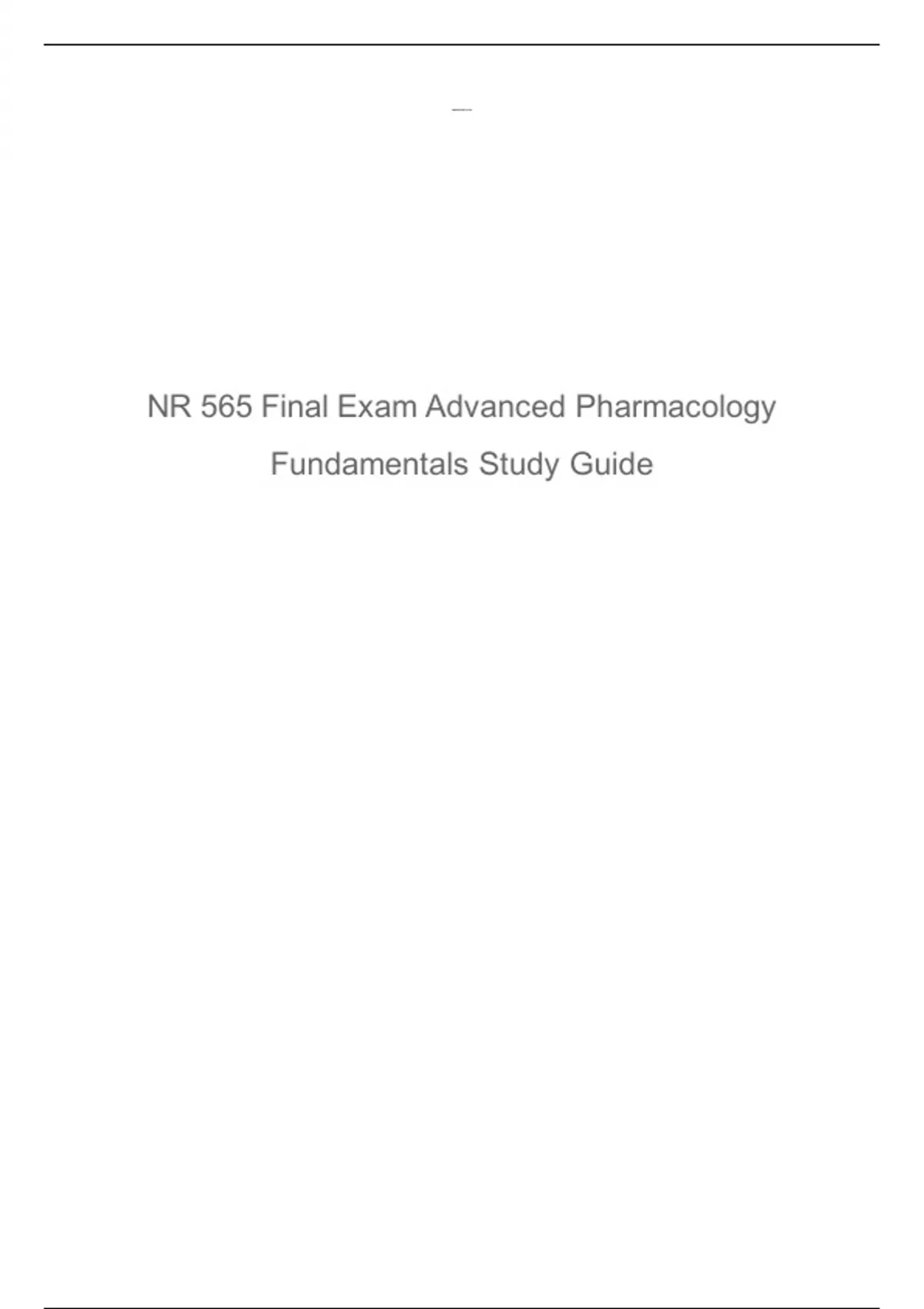 NR 565 Final Exam Advanced Pharmacology Fundamentals Study Guide